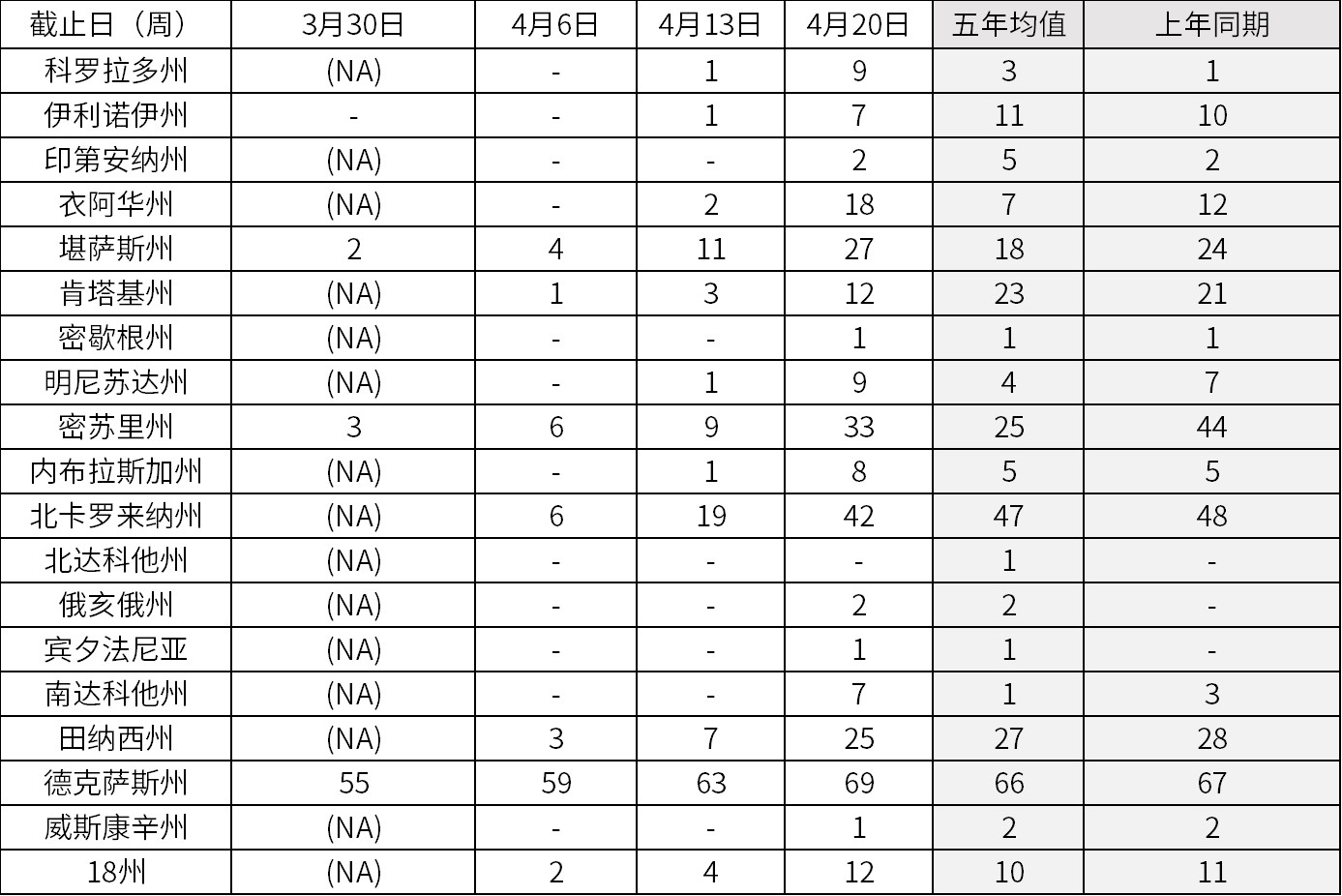 | 截止日（周） | 3月30日 | 4月6日 | 4月13日 | 4月20日 | 五年均值 | 上年同期 |
|---|---|---|---|---|---|---|
| 科罗拉多州 | (NA) | - | 1 | 9 | 3 | 1 |
| 伊利诺伊州 | - | - | 1 | 7 | 11 | 10 |
| 印第安纳州 | (NA) | - | - | 2 | 5 | 2 |
| 衣阿华州 | (NA) | - | 2 | 18 | 7 | 12 |
| 堪萨斯州 | 2 | 4 | 11 | 27 | 18 | 24 |
| 肯塔基州 | (NA) | 1 | 3 | 12 | 23 | 21 |
| 密歇根州 | (NA) | - | - | 1 | 1 | 1 |
| 明尼苏达州 | (NA) | - | 1 | 9 | 4 | 7 |
| 密苏里州 | 3 | 6 | 9 | 33 | 25 | 44 |
| 内布拉斯加州 | (NA) | - | 1 | 8 | 5 | 5 |
| 北卡罗来纳州 | (NA) | 6 | 19 | 42 | 47 | 48 |
| 北达科他州 | (NA) | - | - | - | 1 | - |
| 俄亥俄州 | (NA) | - | - | 2 | 2 | - |
| 宾夕法尼亚 | (NA) | - | - | 1 | 1 | - |
| 南达科他州 | (NA) | - | - | 7 | 1 | 3 |
| 田纳西州 | (NA) | 3 | 7 | 25 | 27 | 28 |
| 德克萨斯州 | 55 | 59 | 63 | 69 | 66 | 67 |
| 威斯康辛州 | (NA) | - | - | 1 | 2 | 2 |
| 18州 | (NA) | 2 | 4 | 12 | 10 | 11 |